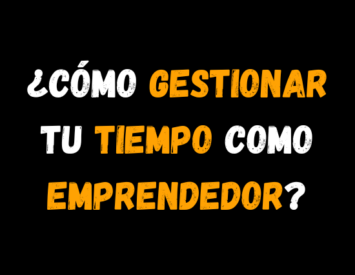 ¿CÓMO GESTIONAR TU TIEMPO COMO EMPRENDEDOR?